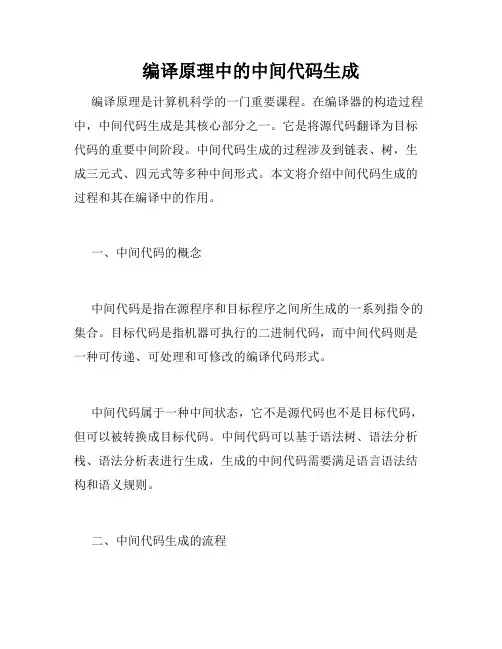 编译原理中的中间代码生成

编译原理是计算机科学的一门重要课程。在编译器的构造过程中，中间代码生成是其核心部分之一。它是将源代码翻译为目标代码的重要中间阶段。中间代码生成的过程涉及到链表、树，生成三元式、四元式等多种中间形式。本文将介绍中间代码生成的过程和其在编译中的作用。

一、中间代码的概念

中间代码是指在源程序和目标程序之间所生成的一系列指令的集合。目标代码是指机器可执行的二进制代码，而中间代码则是一种可传递、可处理和可修改的编译代码形式。

中间代码属于一种中间状态，它不是源代码也不是目标代码，但可以被转换成目标代码。中间代码可以基于语法树、语法分析栈、语法分析表进行生成，生成的中间代码需要满足语言语法结构和语义规则。

二、中间代码生成的流程